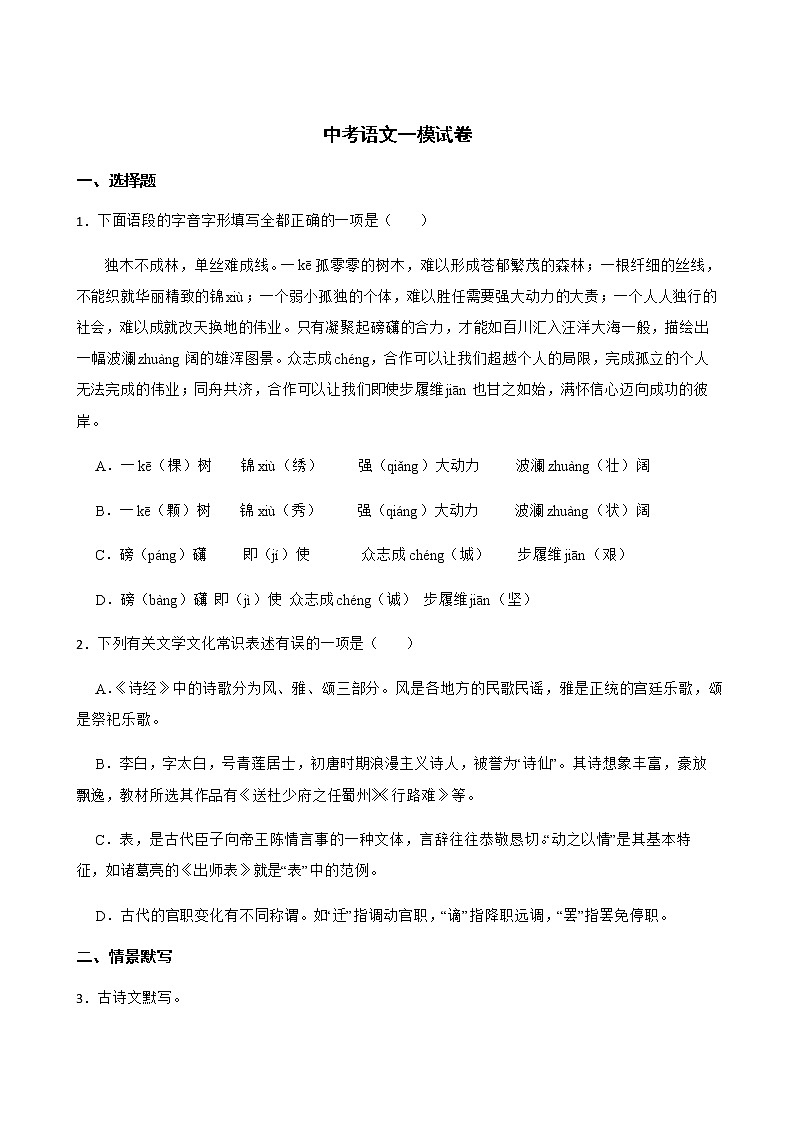 中考语文一模试卷

一、选择题

1．下面语段的字音字形填写全都正确的一项是（　　）

独木不成林，单丝难成线。一 kē 孤零零的树木，难以形成苍郁繁茂的森林；一根纤细的丝线，不能织就华丽精致的锦 xiù；一个弱小孤独的个体，难以胜任需要强大动力的大责；一个人人独行的社会，难以成就改天换地的伟业。只有凝聚起磅礴的合力，才能如百川汇入汪洋大海一般，描绘出一幅波澜 zhuàng 阔的雄浑图景。众志成 chéng，合作可以让我们超越个人的局限，完成孤立的个人无法完成的伟业；同舟共济，合作可以让我们即使步履维 jiān 也甘之如饴，满怀信心迈向成功的彼岸。

A．一 kē（棵）树　　锦 xiù（绣）　　强（qiǎng）大动力　　波澜 zhuàng（壮）阔

B．一 kē（颗）树　　锦 xiù（秀）　　强（qiáng）大动力　　波澜 zhuàng（状）阔

C．磅（páng）礴　　即（jí）使　　众志成 chéng（城）　　步履维 jiān（艰）

D．磅（bàng）礴 即（jì）使 众志成 chéng（诚） 步履维 jiān（坚）

2．下列有关文学文化常识表述有误的一项是（　　）

A.《诗经》中的诗歌分为风、雅、颂三部分。风是各地方的民歌民谣，雅是正统的宫廷乐歌，颂是祭祀乐歌。

B．李白，字太白，号青莲居士，初唐时期浪漫主义诗人，被誉为“诗仙”。其诗想象丰富，豪放飘逸，教材所选其作品有《送杜少府之任蜀州》《行路难》等。

C．表，是古代臣子向帝王陈情言事的一种文体，言辞往往恭敬恳切，“动之以情”是其基本特征，如诸葛亮的《出师表》就是“表”中的范例。

D．古代的官职变化有不同称谓。如“迁”指调动官职，“谪”指降职远调，“罢”指罢免停职。

二、情景默写

3．古诗文默写。